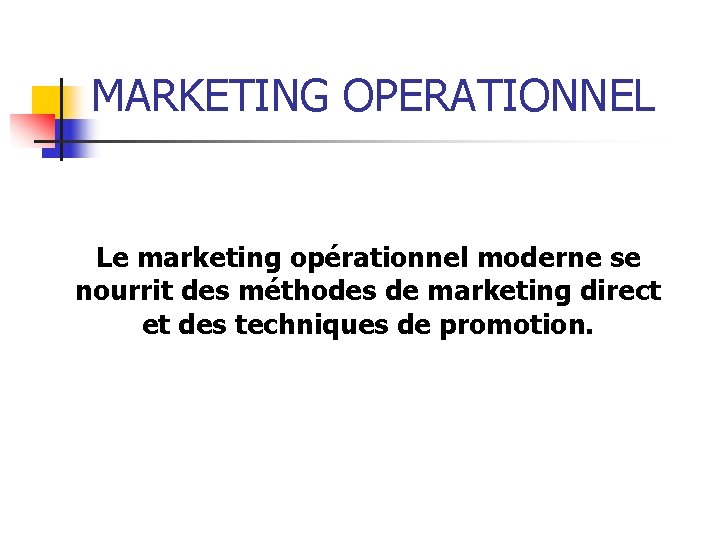 MARKETING OPERATIONNEL

Le marketing opérationnel moderne se nourrit des méthodes de marketing direct et des techniques de promotion.